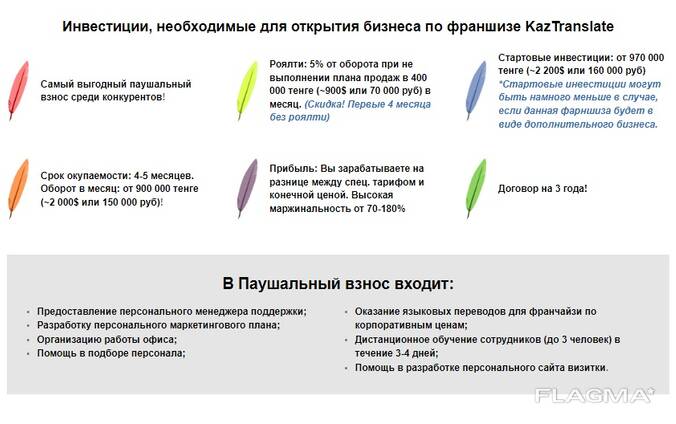 Инвестиции, необходимые для открытия бизнеса по франшизе KazTranslate

Самый выгодный паушальный взнос среди конкурентов!

Роялти: 5% от оборота при не выполнении плана продаж в 400 000 тенге (~900$ или 70 000 руб) в месяц. (Скидка! Первые 4 месяца без роялти)

Стартовые инвестиции: от 970 000 тенге (~2 200$ или 160 000 руб)
*Стартовые инвестиции могут быть намного меньше в случае, если данная фарншиза будет в виде дополнительного бизнеса.

Срок окупаемости: 4-5 месяцев. Оборот в месяц: от 900 000 тенге (~2 000$ или 150 000 руб)!

Прибыль: Вы зарабатываете на разнице между спец. тарифом и конечной ценой. Высокая маржинальность от 70-180%

Договор на 3 года!

В Паушальный взнос входит:

- Предоставление персонального менеджера поддержки;
- Разработку персонального маркетингового плана;
- Организацию работы офиса;
- Помощь в подборе персонала;

- Оказание языковых переводов для франчайзи по корпоративным ценам;
- Дистанционное обучение сотрудников (до 3 человек) в течение 3-4 дней;
- Помощь в разработке персонального сайта визитки.

FLAGMA